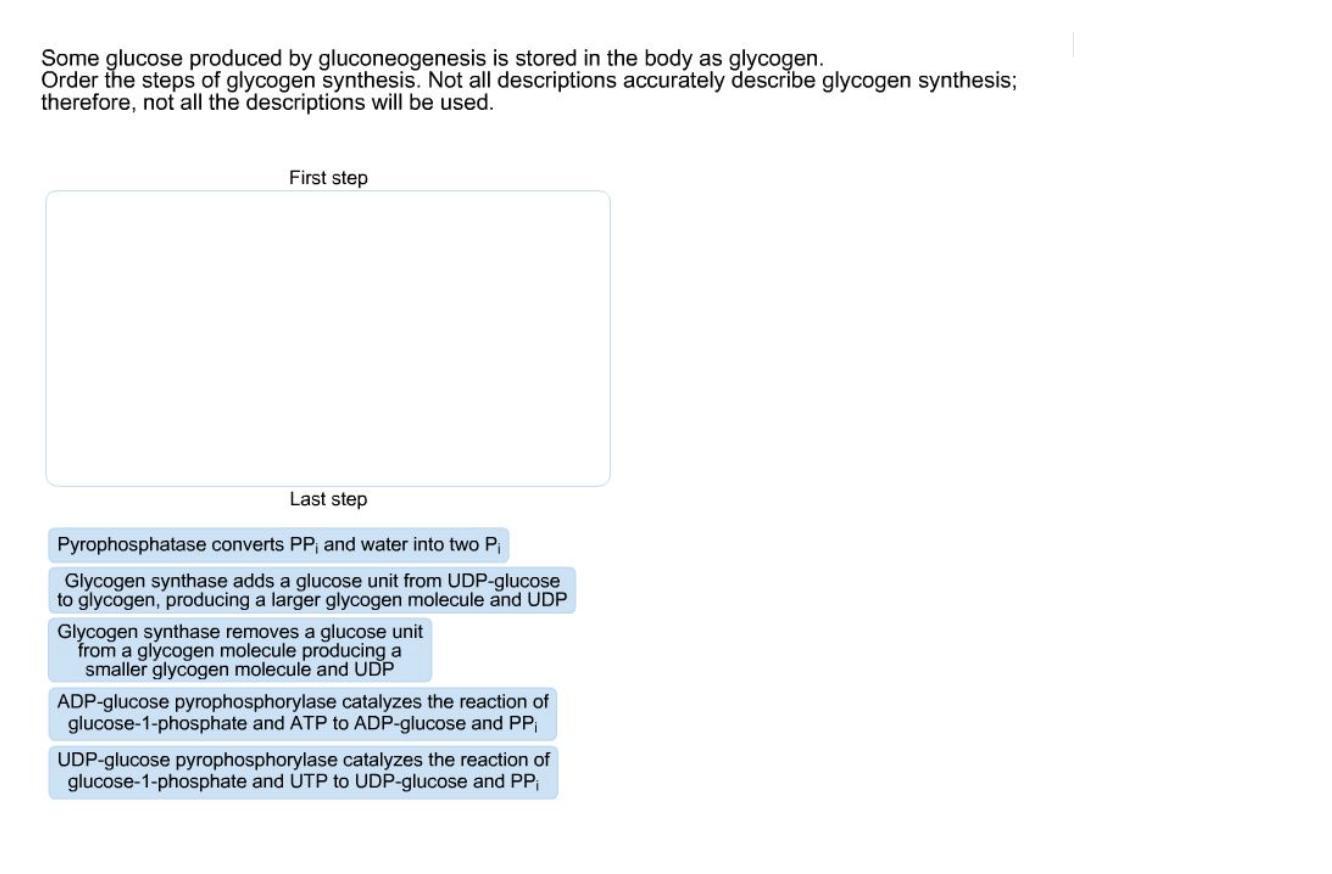 Some glucose produced by gluconeogenesis is stored in the body as glycogen.
Order the steps of glycogen synthesis. Not all descriptions accurately describe glycogen synthesis; therefore, not all the descriptions will be used.

First step

Last step

Pyrophosphatase converts $PP_i$ and water into two $P_i$

Glycogen synthase adds a glucose unit from UDP-glucose to glycogen, producing a larger glycogen molecule and UDP

Glycogen synthase removes a glucose unit from a glycogen molecule producing a smaller glycogen molecule and UDP

ADP-glucose pyrophosphorylase catalyzes the reaction of glucose-1-phosphate and ATP to ADP-glucose and $PP_i$

UDP-glucose pyrophosphorylase catalyzes the reaction of glucose-1-phosphate and UTP to UDP-glucose and $PP_i$